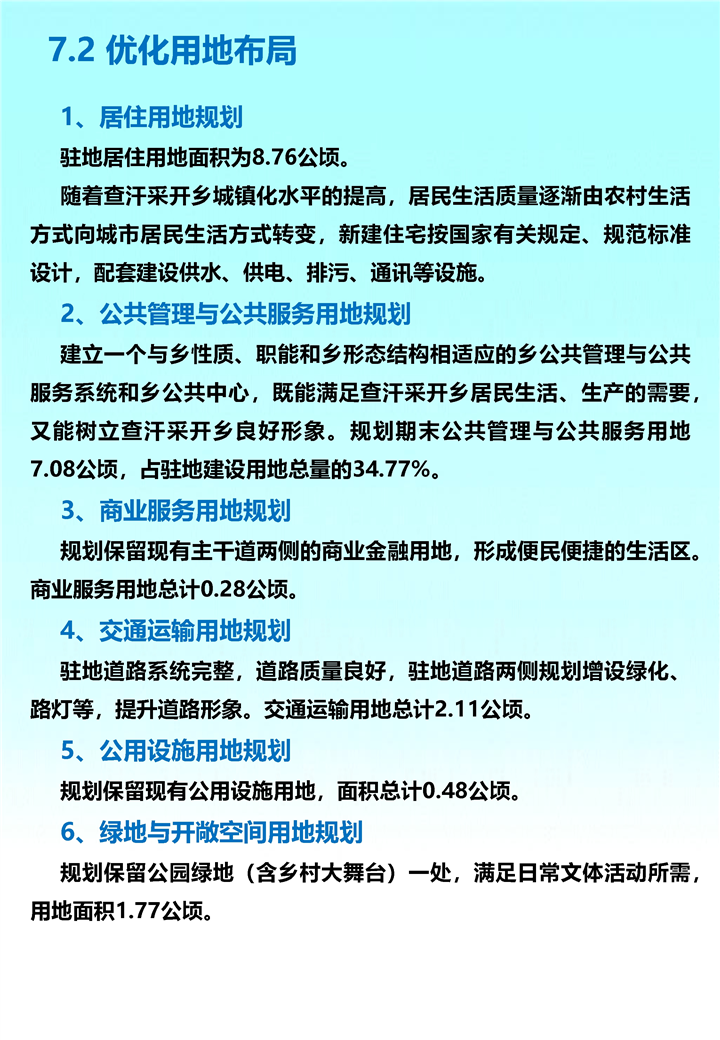 7.2 优化用地布局

1、居住用地规划

驻地居住用地面积为8.76公顷。

随着查汗采开乡城镇化水平的提高，居民生活质量逐渐由农村生活方式向城市居民生活方式转变，新建住宅按国家有关规定、规范标准设计，配套建设供水、供电、排污、通讯等设施。

2、公共管理与公共服务用地规划

建立一个与乡性质、职能和乡形态结构相适应的乡公共管理与公共服务系统和乡公共中心，既能满足查汗采开乡居民生活、生产的需要，又能树立查汗采开乡良好形象。规划期末公共管理与公共服务用地7.08公顷，占驻地建设用地总量的34.77%。

3、商业服务用地规划

规划保留现有主干道两侧的商业金融用地，形成便民便捷的生活区。商业服务用地总计0.28公顷。

4、交通运输用地规划

驻地道路系统完整，道路质量良好，驻地道路两侧规划增设绿化、路灯等，提升道路形象。交通运输用地总计2.11公顷。

5、公用设施用地规划

规划保留现有公用设施用地，面积总计0.48公顷。

6、绿地与开敞空间用地规划

规划保留公园绿地（含乡村大舞台）一处，满足日常文体活动所需，用地面积1.77公顷。